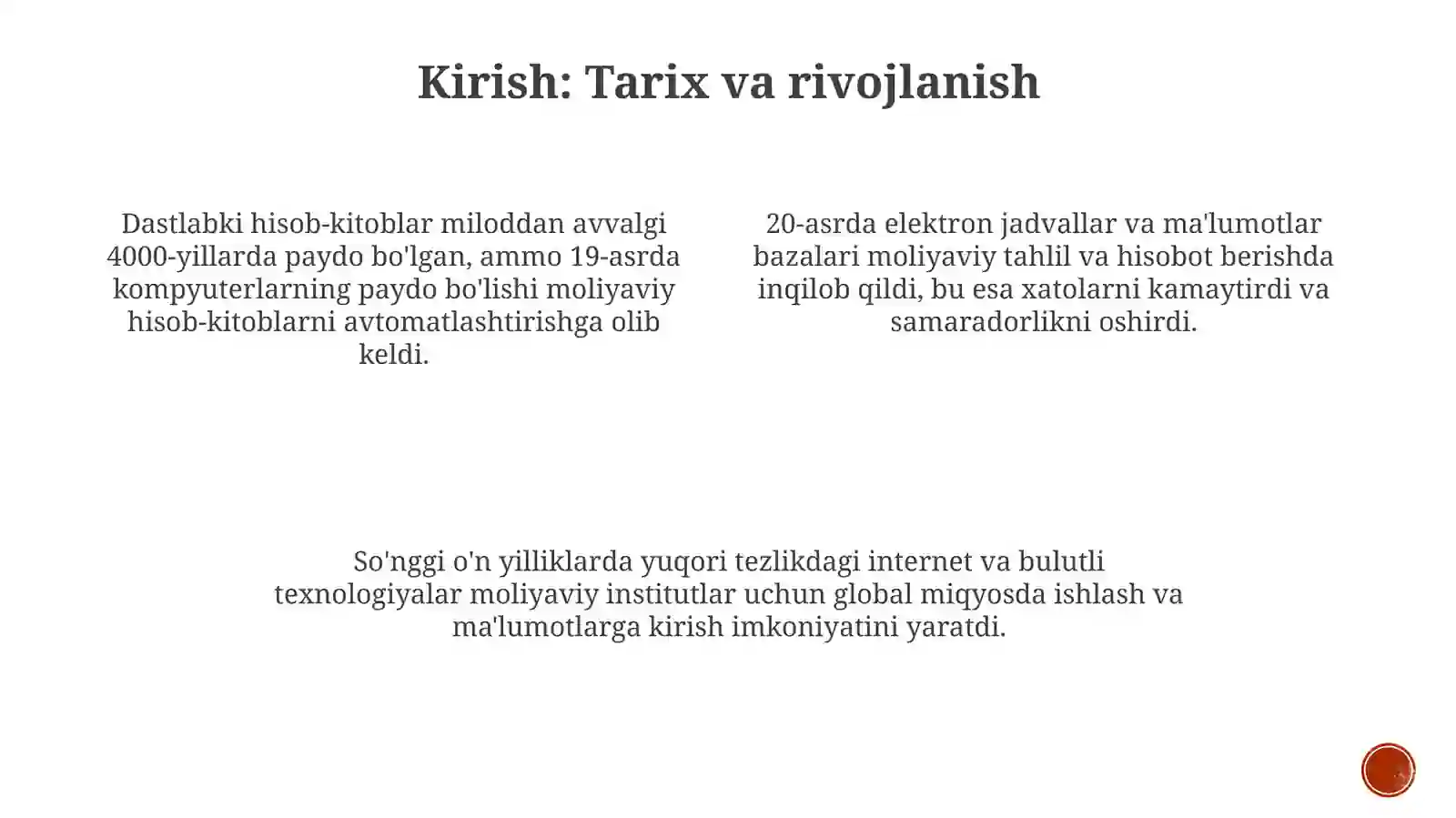 Kirish: Tarix va rivojlanish

Dastlabki hisob-kitoblar miloddan avvalgi 4000-yillarda paydo bo'lgan, ammo 19-asrda kompyuterlarning paydo bo'lishi moliyaviy hisob-kitoblarni avtomatlashtirishga olib keldi.

20-asrda elektron jadvallar va ma'lumotlar bazalari moliyaviy tahlil va hisobot berishda inqilob qildi, bu esa xatolarni kamaytirdi va samaradorlikni oshirdi.

So'nggi o'n yilliklarda yuqori tezlikdagi internet va bulutli texnologiyalar moliyaviy institutlar uchun global miqyosda ishlash va ma'lumotlarga kirish imkoniyatini yaratdi.